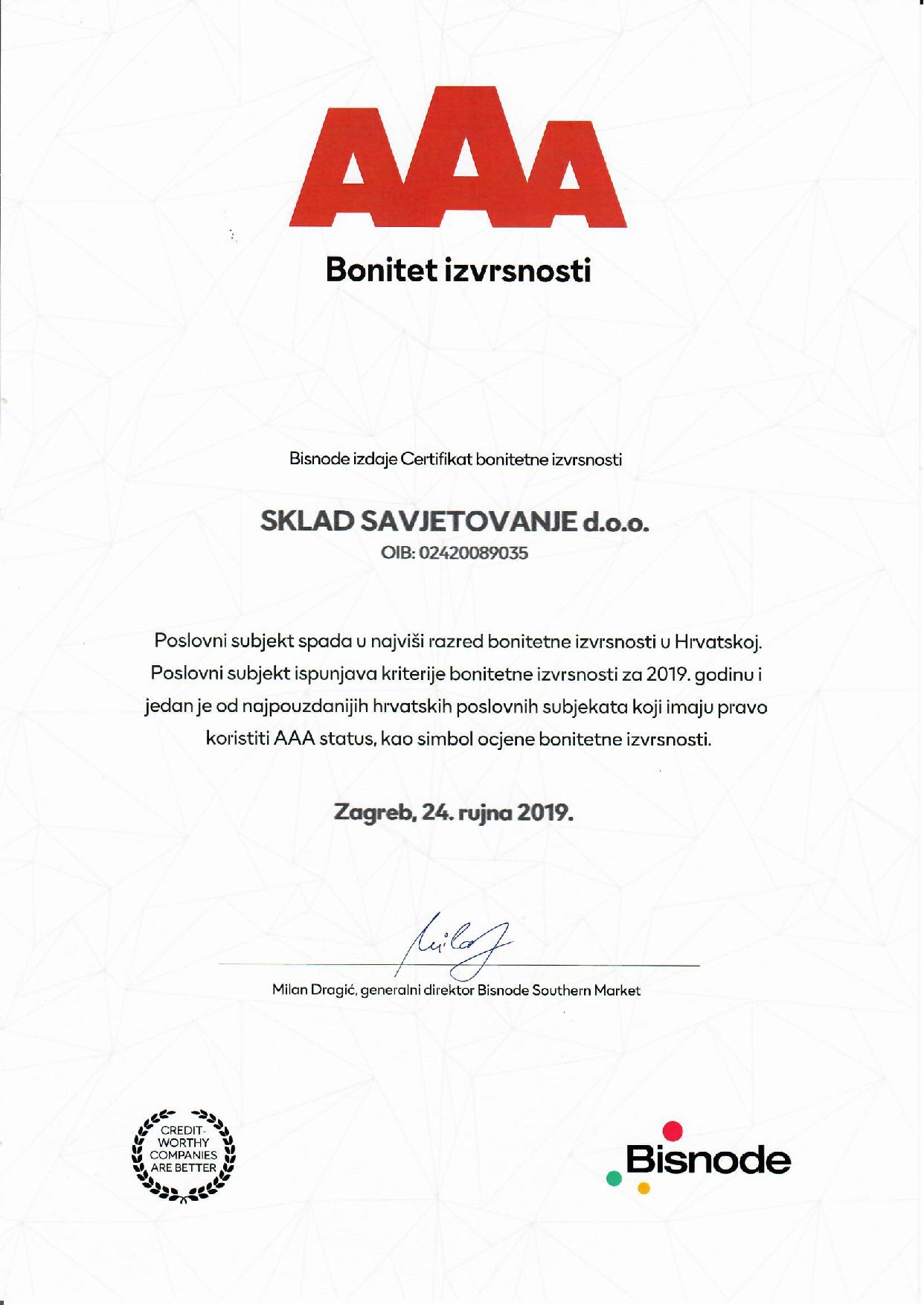 AAA

Bonitet izvrsnosti

Bisnode izdaje Certifikat bonitetne izvrsnosti

SKLAD SAVJETOVANJE d.o.o.
OIB: 02420089035

Poslovni subjekt spada u najviši razred bonitetne izvrsnosti u Hrvatskoj. Poslovni subjekt ispunjava kriterije bonitetne izvrsnosti za 2019. godinu i jedan je od najpouzdanijih hrvatskih poslovnih subjekata koji imaju pravo koristiti AAA status, kao simbol ocjene bonitetne izvrsnosti.

Zagreb, 24. rujna 2019.

Milan Dragić, generalni direktor Bisnode Southern Market

CREDIT-WORTHY COMPANIES ARE BETTER

Bisnode